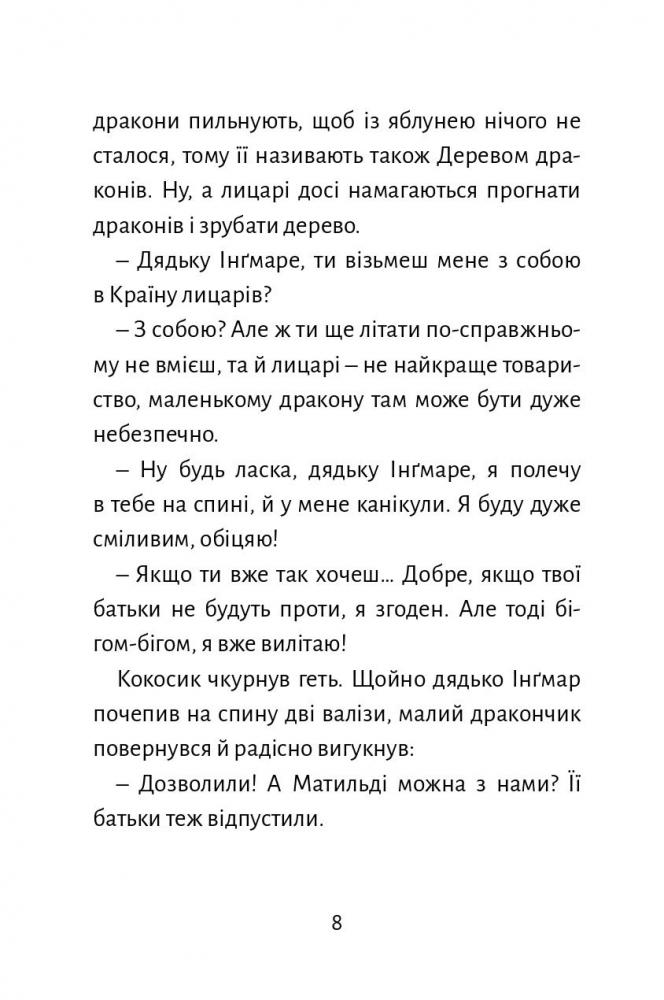 дракони пильнують, щоб із яблунею нічого не сталося, тому її називають також Деревом драконів. Ну, а лицарі досі намагаються прогнати драконів і зрубати дерево.

– Дядьку Інґмаре, ти візьмеш мене з собою в Країну лицарів?

– З собою? Але ж ти ще літати по-справжньому не вмієш, та й лицарі – не найкраще товариство, маленькому дракону там може бути дуже небезпечно.

– Ну будь ласка, дядьку Інґмаре, я полечу в тебе на спині, й у мене канікули. Я буду дуже сміливим, обіцяю!

– Якщо ти вже так хочеш... Добре, якщо твої батьки не будуть проти, я згоден. Але тоді бігом-бігом, я вже вилітаю!

Кокосик чкурнув геть. Щойно дядько Інґмар почепив на спину дві валізи, малий дракончик повернувся й радісно вигукнув:

– Дозволили! А Матильді можна з нами? Її батьки теж відпустили.

8